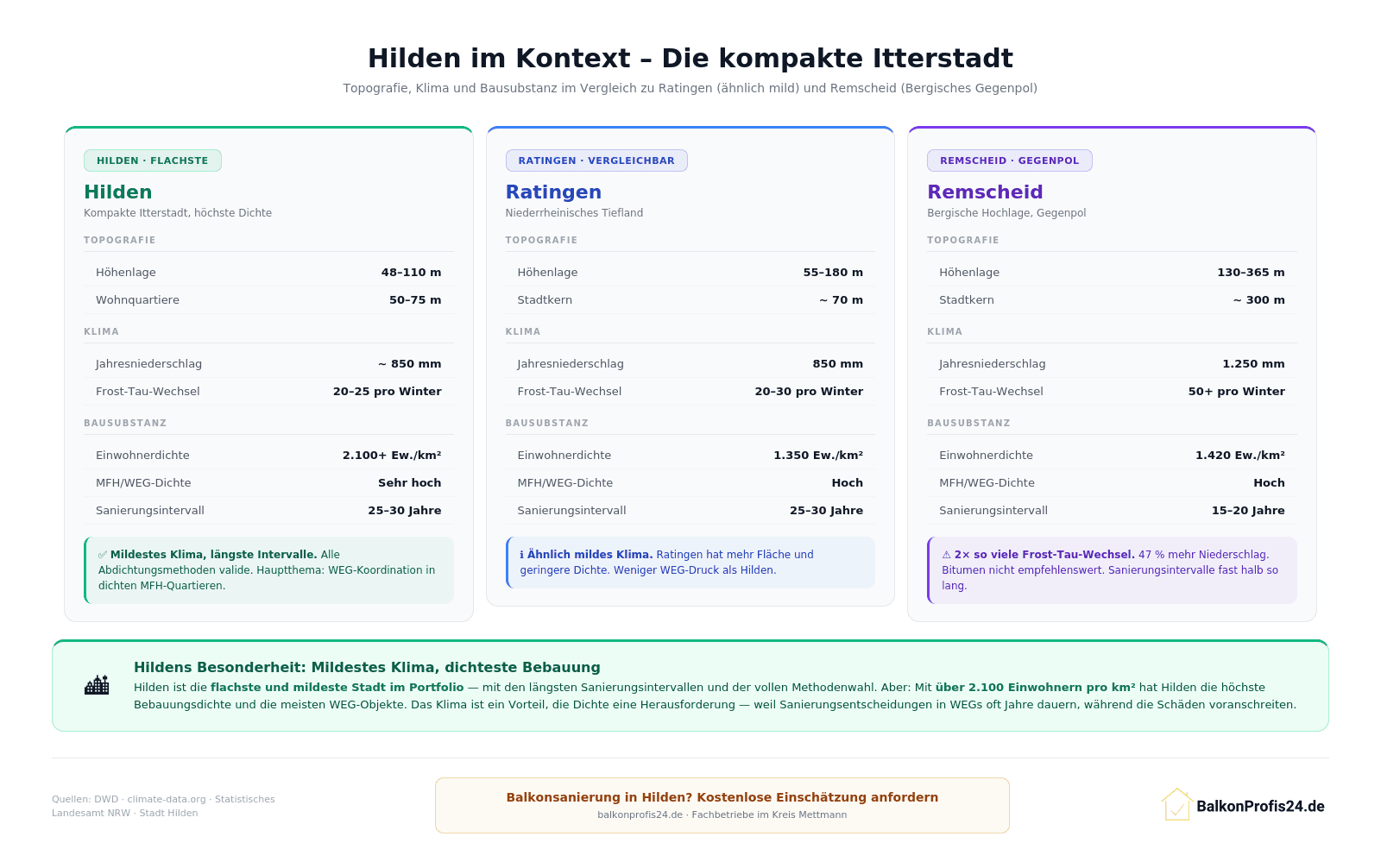 Hilden im Kontext – Die kompakte Itterstadt

Topografie, Klima und Bausubstanz im Vergleich zu Ratingen (ähnlich mild) und Remscheid (Bergisches Gegenpol)

HILDEN · FLACHSTE

Hilden

Kompakte Itterstadt, höchste Dichte

TOPOGRAFIE

| Höhenlage | 48–110 m |
|---|---|
| Wohnquartiere | 50–75 m |

KLIMA

| Jahresniederschlag | ~ 850 mm |
|---|---|
| Frost-Tau-Wechsel | 20–25 pro Winter |

BAUSUBSTANZ

| Einwohnerdichte | 2.100+ Ew./km² |
|---|---|
| MFH/WEG-Dichte | Sehr hoch |
| Sanierungsintervall | 25–30 Jahre |

✅ Mildestes Klima, längste Intervalle. Alle Abdichtungsmethoden valide. Hauptthema: WEG-Koordination in dichten MFH-Quartieren.

RATINGEN · VERGLEICHBAR

Ratingen

Niederrheinisches Tiefland

TOPOGRAFIE

| Höhenlage | 55–180 m |
|---|---|
| Stadtkern | ~ 70 m |

KLIMA

| Jahresniederschlag | 850 mm |
|---|---|
| Frost-Tau-Wechsel | 20–30 pro Winter |

BAUSUBSTANZ

| Einwohnerdichte | 1.350 Ew./km² |
|---|---|
| MFH/WEG-Dichte | Hoch |
| Sanierungsintervall | 25–30 Jahre |

ℹ Ähnlich mildes Klima. Ratingen hat mehr Fläche und geringere Dichte. Weniger WEG-Druck als Hilden.

REMSCHEID · GEGENPOL

Remscheid

Bergische Hochlage, Gegenpol

TOPOGRAFIE

| Höhenlage | 130–365 m |
|---|---|
| Stadtkern | ~ 300 m |

KLIMA

| Jahresniederschlag | 1.250 mm |
|---|---|
| Frost-Tau-Wechsel | 50+ pro Winter |

BAUSUBSTANZ

| Einwohnerdichte | 1.420 Ew./km² |
|---|---|
| MFH/WEG-Dichte | Hoch |
| Sanierungsintervall | 15–20 Jahre |

⚠ 2× so viele Frost-Tau-Wechsel. 47 % mehr Niederschlag. Bitumen nicht empfehlenswert. Sanierungsintervalle fast halb so lang.

Hildens Besonderheit: Mildestes Klima, dichteste Bebauung

Hilden ist die flachste und mildeste Stadt im Portfolio — mit den längsten Sanierungsintervallen und der vollen Methodenwahl. Aber: Mit über 2.100 Einwohnern pro km² hat Hilden die höchste Bebauungsdichte und die meisten WEG-Objekte. Das Klima ist ein Vorteil, die Dichte eine Herausforderung — weil Sanierungsentscheidungen in WEGs oft Jahre dauern, während die Schäden voranschreiten.

Quellen: DWD · climate-data.org · Statistisches Landesamt NRW · Stadt Hilden

Balkonsanierung in Hilden? Kostenlose Einschätzung anfordern
balkonprofis24.de · Fachbetriebe im Kreis Mettmann

BalkonProfis24.de